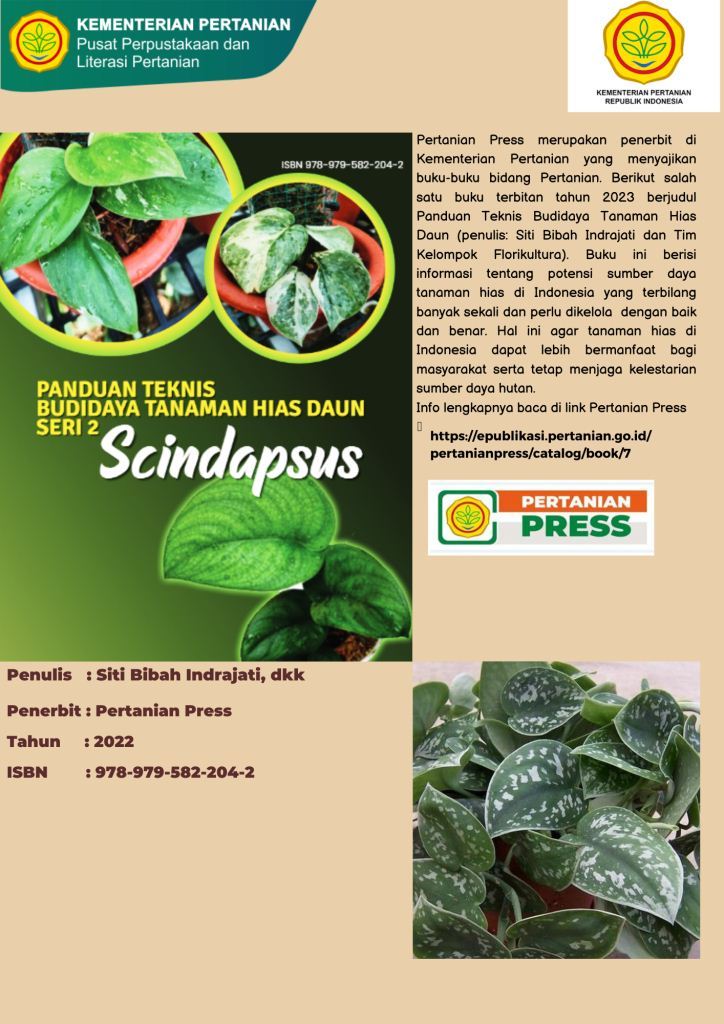 KEMENTERIAN PERTANIAN
Pusat Perpustakaan dan Literasi Pertanian

KEMENTERIAN PERTANIAN
REPUBLIK INDONESIA

ISBN 978-979-582-204-2

PANDUAN TEKNIS BUDIDAYA TANAMAN HIAS DAUN SERI 2
Scindapsus

Pertanian Press merupakan penerbit di Kementerian Pertanian yang menyajikan buku-buku bidang Pertanian. Berikut salah satu buku terbitan tahun 2023 berjudul Panduan Teknis Budidaya Tanaman Hias Daun (penulis: Siti Bibah Indrajati dan Tim Kelompok Florikultura). Buku ini berisi informasi tentang potensi sumber daya tanaman hias di Indonesia yang terbilang banyak sekali dan perlu dikelola dengan baik dan benar. Hal ini agar tanaman hias di Indonesia dapat lebih bermanfaat bagi masyarakat serta tetap menjaga kelestarian sumber daya hutan.
Info lengkapnya baca di link Pertanian Press

https://epublikasi.pertanian.go.id/pertanianpress/catalog/book/7

PERTANIAN PRESS

Penulis : Siti Bibah Indrajati, dkk
Penerbit : Pertanian Press
Tahun : 2022
ISBN : 978-979-582-204-2